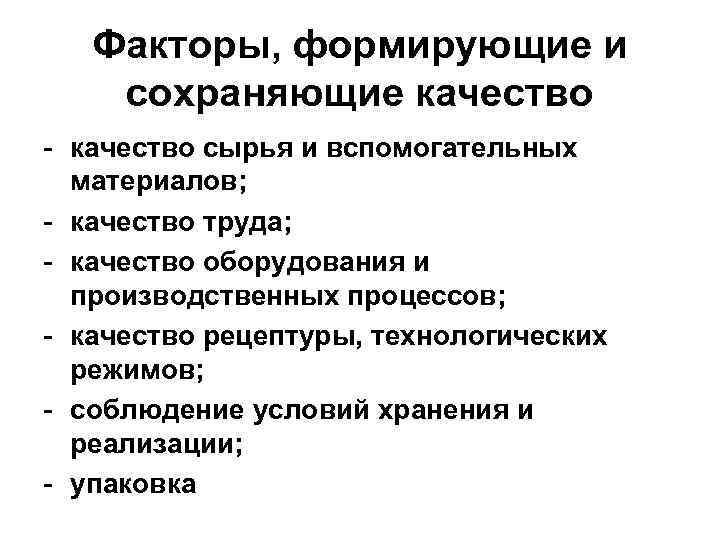 Факторы, формирующие и сохраняющие качество

- качество сырья и вспомогательных материалов;
- качество труда;
- качество оборудования и производственных процессов;
- качество рецептуры, технологических режимов;
- соблюдение условий хранения и реализации;
- упаковка